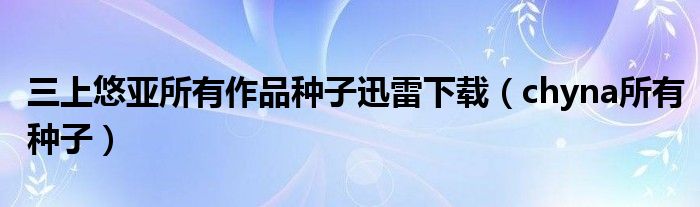 三上悠亚所有作品种子迅雷下载（chyna所有种子）